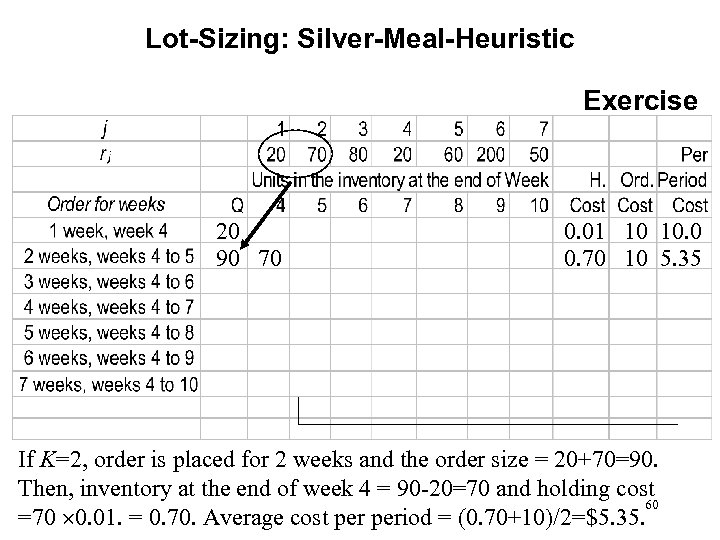 Lot-Sizing: Silver-Meal-Heuristic

Exercise

| j | | 1 | 2 | 3 | 4 | 5 | 6 | 7 | | | |
|---|---|---|---|---|---|---|---|---|---|---|---|
| $r_j$ | | 20 | 70 | 80 | 20 | 60 | 200 | 50 | | | Per |
| | | Units in the inventory at the end of Week | | | | | | | H. | Ord. | Period |
| Order for weeks | Q | 4 | 5 | 6 | 7 | 8 | 9 | 10 | Cost | Cost | Cost |
| 1 week, week 4 | 20 | | | | | | | | 0.01 | 10 | 10.0 |
| 2 weeks, weeks 4 to 5 | 90 | 70 | | | | | | | 0.70 | 10 | 5.35 |
| 3 weeks, weeks 4 to 6 | | | | | | | | | | | |
| 4 weeks, weeks 4 to 7 | | | | | | | | | | | |
| 5 weeks, weeks 4 to 8 | | | | | | | | | | | |
| 6 weeks, weeks 4 to 9 | | | | | | | | | | | |
| 7 weeks, weeks 4 to 10 | | | | | | | | | | | |

If K=2, order is placed for 2 weeks and the order size = 20+70=90. Then, inventory at the end of week 4 = 90-20=70 and holding cost =70 ×0.01. = 0.70. Average cost per period = (0.70+10)/2=$5.35.

60